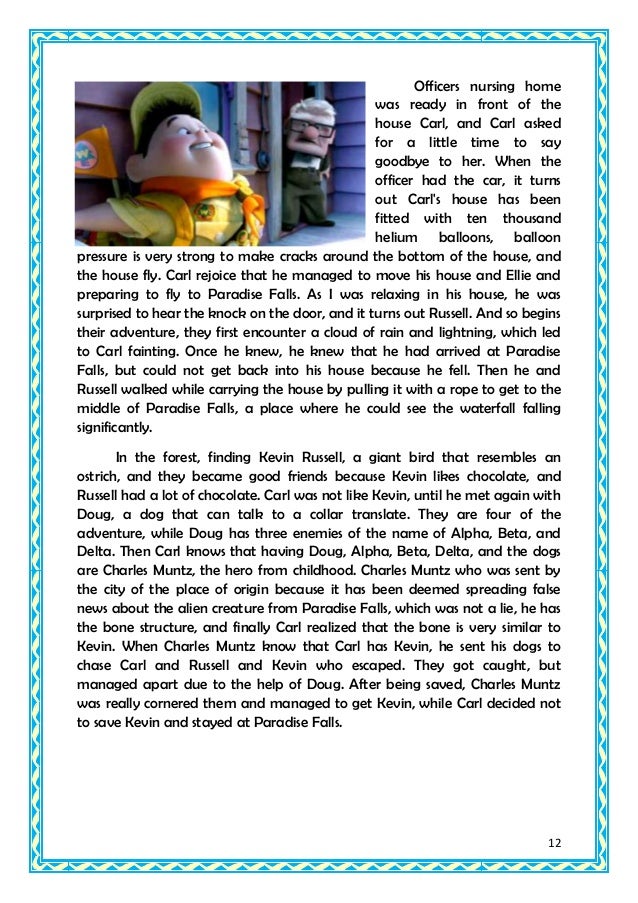 Officers nursing home was ready in front of the house Carl, and Carl asked for a little time to say goodbye to her. When the officer had the car, it turns out Carl's house has been fitted with ten thousand helium balloons, balloon pressure is very strong to make cracks around the bottom of the house, and the house fly. Carl rejoice that he managed to move his house and Ellie and preparing to fly to Paradise Falls. As I was relaxing in his house, he was surprised to hear the knock on the door, and it turns out Russell. And so begins their adventure, they first encounter a cloud of rain and lightning, which led to Carl fainting. Once he knew, he knew that he had arrived at Paradise Falls, but could not get back into his house because he fell. Then he and Russell walked while carrying the house by pulling it with a rope to get to the middle of Paradise Falls, a place where he could see the waterfall falling significantly.

In the forest, finding Kevin Russell, a giant bird that resembles an ostrich, and they became good friends because Kevin likes chocolate, and Russell had a lot of chocolate. Carl was not like Kevin, until he met again with Doug, a dog that can talk to a collar translate. They are four of the adventure, while Doug has three enemies of the name of Alpha, Beta, and Delta. Then Carl knows that having Doug, Alpha, Beta, Delta, and the dogs are Charles Muntz, the hero from childhood. Charles Muntz who was sent by the city of the place of origin because it has been deemed spreading false news about the alien creature from Paradise Falls, which was not a lie, he has the bone structure, and finally Carl realized that the bone is very similar to Kevin. When Charles Muntz know that Carl has Kevin, he sent his dogs to chase Carl and Russell and Kevin who escaped. They got caught, but managed apart due to the help of Doug. After being saved, Charles Muntz was really cornered them and managed to get Kevin, while Carl decided not to save Kevin and stayed at Paradise Falls.

12